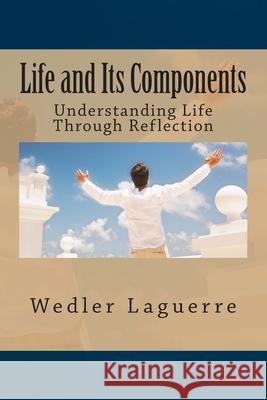 Life and Its Components

Understanding Life Through Reflection

Wedler Laguerre

Kraina Książek